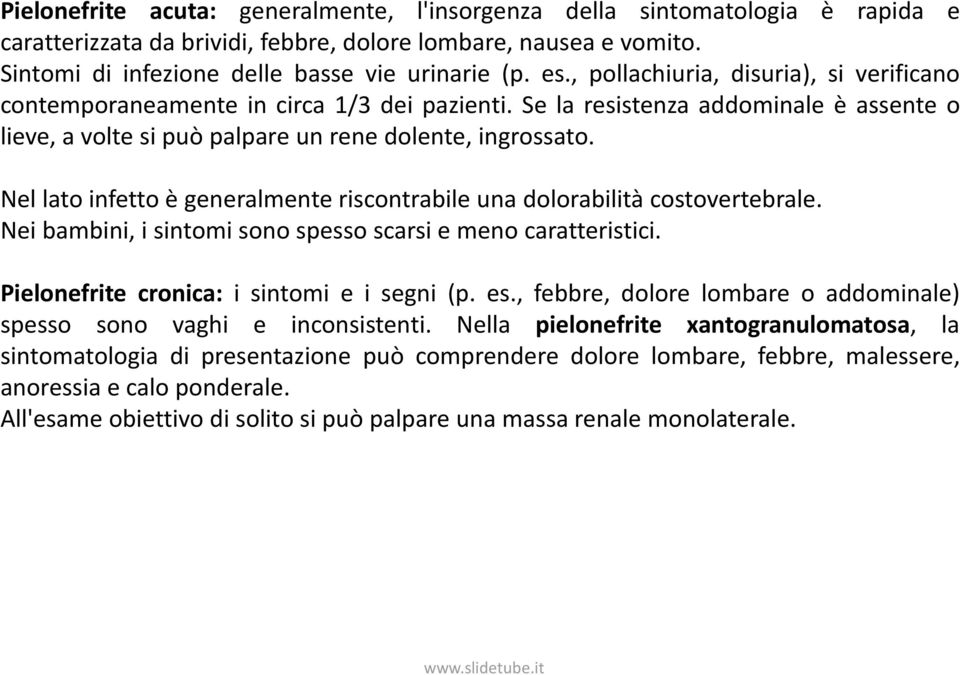 Pielonefrite acuta: generalmente, l'insorgenza della sintomatologia è rapida e caratterizzata da brividi, febbre, dolore lombare, nausea e vomito.
Sintomi di infezione delle basse vie urinarie (p. es., pollachiuria, disuria), si verificano contemporaneamente in circa 1/3 dei pazienti. Se la resistenza addominale è assente o lieve, a volte si può palpare un rene dolente, ingrossato.

Nel lato infetto è generalmente riscontrabile una dolorabilità costovertebrale.
Nei bambini, i sintomi sono spesso scarsi e meno caratteristici.

Pielonefrite cronica: i sintomi e i segni (p. es., febbre, dolore lombare o addominale) spesso sono vaghi e inconsistenti. Nella pielonefrite xantogranulomatosa, la sintomatologia di presentazione può comprendere dolore lombare, febbre, malessere, anoressia e calo ponderale.
All'esame obiettivo di solito si può palpare una massa renale monolaterale.

www.slidetube.it